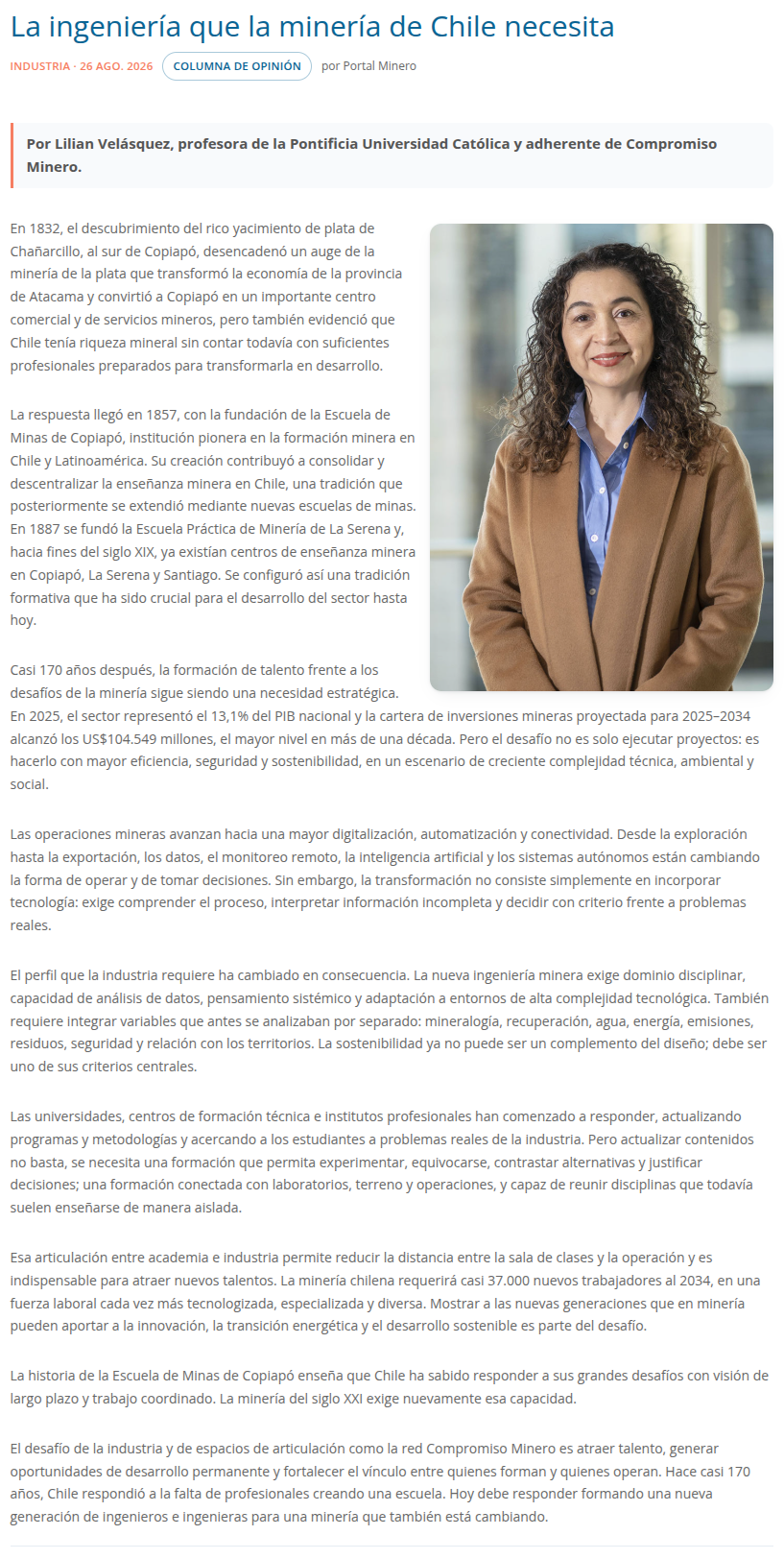 La ingeniería que la minería de Chile necesita

INDUSTRIA · 26 AGO. 2026 COLUMNA DE OPINIÓN por Portal Minero

Por Lilian Velásquez, profesora de la Pontificia Universidad Católica y adherente de Compromiso Minero.

En 1832, el descubrimiento del rico yacimiento de plata de Chañarcillo, al sur de Copiapó, desencadenó un auge de la minería de la plata que transformó la economía de la provincia de Atacama y convirtió a Copiapó en un importante centro comercial y de servicios mineros, pero también evidenció que Chile tenía riqueza mineral sin contar todavía con suficientes profesionales preparados para transformarla en desarrollo.

La respuesta llegó en 1857, con la fundación de la Escuela de Minas de Copiapó, institución pionera en la formación minera en Chile y Latinoamérica. Su creación contribuyó a consolidar y descentralizar la enseñanza minera en Chile, una tradición que posteriormente se extendió mediante nuevas escuelas de minas. En 1887 se fundó la Escuela Práctica de Minería de La Serena y, hacia fines del siglo XIX, ya existían centros de enseñanza minera en Copiapó, La Serena y Santiago. Se configuró así una tradición formativa que ha sido crucial para el desarrollo del sector hasta hoy.

Casi 170 años después, la formación de talento frente a los desafíos de la minería sigue siendo una necesidad estratégica. En 2025, el sector representó el 13,1% del PIB nacional y la cartera de inversiones mineras proyectada para 2025–2034 alcanzó los US$104.549 millones, el mayor nivel en más de una década. Pero el desafío no es solo ejecutar proyectos: es hacerlo con mayor eficiencia, seguridad y sostenibilidad, en un escenario de creciente complejidad técnica, ambiental y social.

Las operaciones mineras avanzan hacia una mayor digitalización, automatización y conectividad. Desde la exploración hasta la exportación, los datos, el monitoreo remoto, la inteligencia artificial y los sistemas autónomos están cambiando la forma de operar y de tomar decisiones. Sin embargo, la transformación no consiste simplemente en incorporar tecnología: exige comprender el proceso, interpretar información incompleta y decidir con criterio frente a problemas reales.

El perfil que la industria requiere ha cambiado en consecuencia. La nueva ingeniería minera exige dominio disciplinar, capacidad de análisis de datos, pensamiento sistémico y adaptación a entornos de alta complejidad tecnológica. También requiere integrar variables que antes se analizaban por separado: mineralogía, recuperación, agua, energía, emisiones, residuos, seguridad y relación con los territorios. La sostenibilidad ya no puede ser un complemento del diseño; debe ser uno de sus criterios centrales.

Las universidades, centros de formación técnica e institutos profesionales han comenzado a responder, actualizando programas y metodologías y acercando a los estudiantes a problemas reales de la industria. Pero actualizar contenidos no basta, se necesita una formación que permita experimentar, equivocarse, contrastar alternativas y justificar decisiones; una formación conectada con laboratorios, terreno y operaciones, y capaz de reunir disciplinas que todavía suelen enseñarse de manera aislada.

Esa articulación entre academia e industria permite reducir la distancia entre la sala de clases y la operación y es indispensable para atraer nuevos talentos. La minería chilena requerirá casi 37.000 nuevos trabajadores al 2034, en una fuerza laboral cada vez más tecnologizada, especializada y diversa. Mostrar a las nuevas generaciones que en minería pueden aportar a la innovación, la transición energética y el desarrollo sostenible es parte del desafío.

La historia de la Escuela de Minas de Copiapó enseña que Chile ha sabido responder a sus grandes desafíos con visión de largo plazo y trabajo coordinado. La minería del siglo XXI exige nuevamente esa capacidad.

El desafío de la industria y de espacios de articulación como la red Compromiso Minero es atraer talento, generar oportunidades de desarrollo permanente y fortalecer el vínculo entre quienes forman y quienes operan. Hace casi 170 años, Chile respondió a la falta de profesionales creando una escuela. Hoy debe responder formando una nueva generación de ingenieros e ingenieras para una minería que también está cambiando.